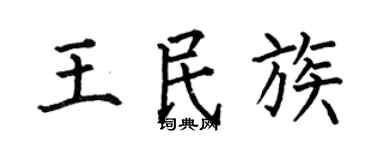 王民族
词典网